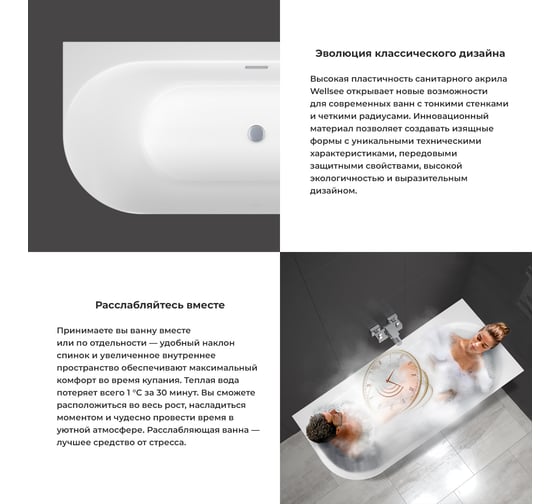 Эволюция классического дизайна

Высокая пластичность санитарного акрила Wellsee открывает новые возможности для современных ванн с тонкими стенками и четкими радиусами. Инновационный материал позволяет создавать изящные формы с уникальными техническими характеристиками, передовыми защитными свойствами, высокой экологичностью и выразительным дизайном.

Расслабляйтесь вместе

Принимаете вы ванну вместе или по отдельности — удобный наклон спинок и увеличенное внутреннее пространство обеспечивают максимальный комфорт во время купания. Теплая вода потеряет всего 1 °C за 30 минут. Вы сможете расположиться во весь рост, насладиться моментом и чудесно провести время в уютной атмосфере. Расслабляющая ванна — лучшее средство от стресса.